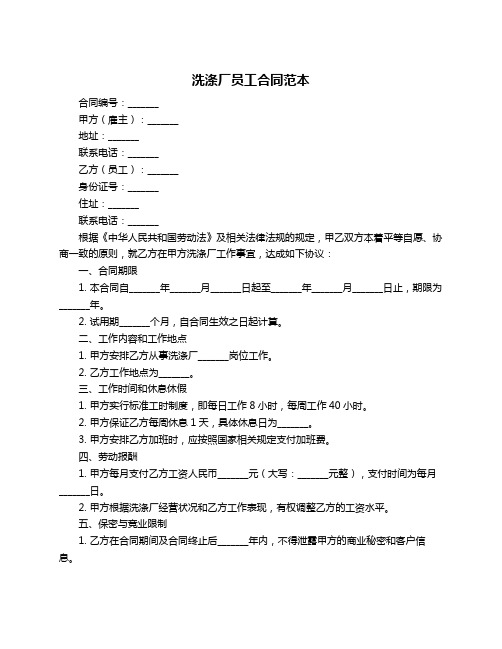 洗涤厂员工合同范本

合同编号：______

甲方（雇主）：______

地址：______

联系电话：______

乙方（员工）：______

身份证号：______

住址：______

联系电话：______

根据《中华人民共和国劳动法》及相关法律法规的规定，甲乙双方本着平等自愿、协商一致的原则，就乙方在甲方洗涤厂工作事宜，达成如下协议：

一、合同期限

1. 本合同自______年______月______日起至______年______月______日止，期限为______年。

2. 试用期______个月，自合同生效之日起计算。

二、工作内容和工作地点

1. 甲方安排乙方从事洗涤厂______岗位工作。

2. 乙方工作地点为______。

三、工作时间和休息休假

1. 甲方实行标准工时制度，即每日工作 8 小时，每周工作 40 小时。

2. 甲方保证乙方每周休息 1 天，具体休息日为______。

3. 甲方安排乙方加班时，应按照国家相关规定支付加班费。

四、劳动报酬

1. 甲方每月支付乙方工资人民币______元（大写：______元整），支付时间为每月______日。

2. 甲方根据洗涤厂经营状况和乙方工作表现，有权调整乙方的工资水平。

五、保密与竞业限制

1. 乙方在合同期间及合同终止后______年内，不得泄露甲方的商业秘密和客户信息。